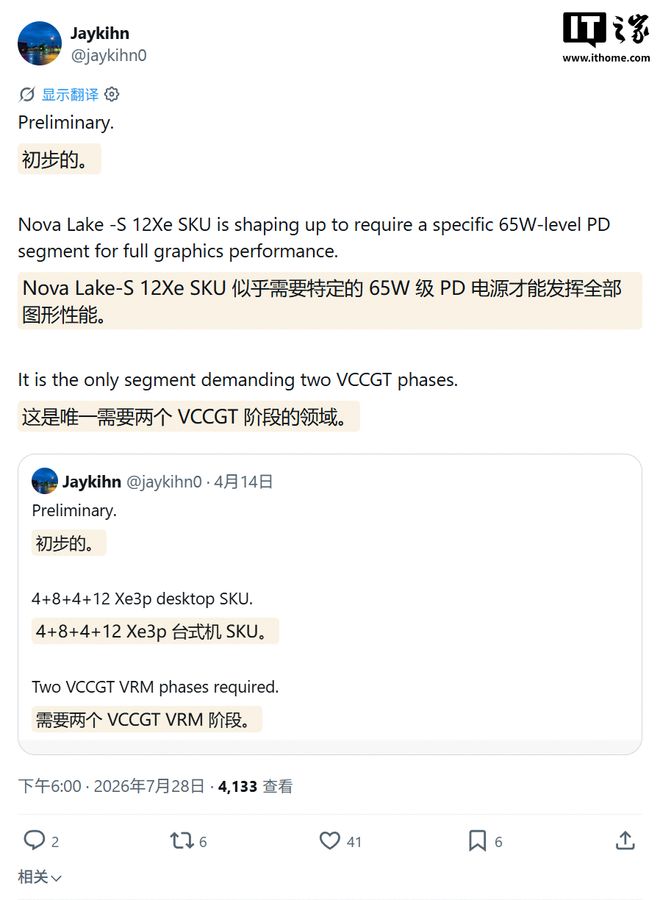 Jaykihn
@jaykihn0

IT之家
www.ithome.com

显示翻译

Preliminary.

初步的。

Nova Lake -S 12Xe SKU is shaping up to require a specific 65W-level PD segment for full graphics performance.

Nova Lake-S 12Xe SKU 似乎需要特定的 65W 级 PD 电源才能发挥全部图形性能。

It is the only segment demanding two VCCGT phases.

这是唯一需要两个 VCCGT 阶段的领域。

Jaykihn @jaykihn0 · 4月14日

Preliminary.

初步的。

4+8+4+12 Xe3p desktop SKU.

4+8+4+12 Xe3p 台式机 SKU。

Two VCCGT VRM phases required.

需要两个 VCCGT VRM 阶段。

下午6:00 · 2026年7月28日 · 4,133 查看

2 6 41 6

相关